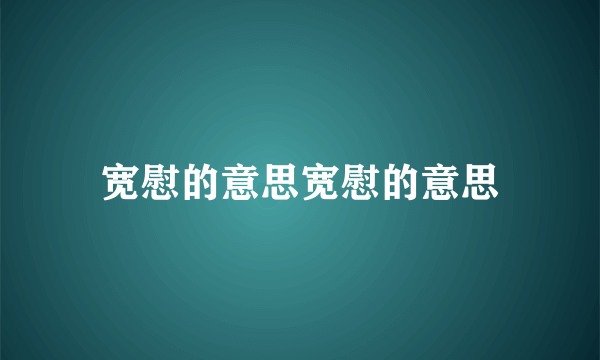 宽慰的意思宽慰的意思